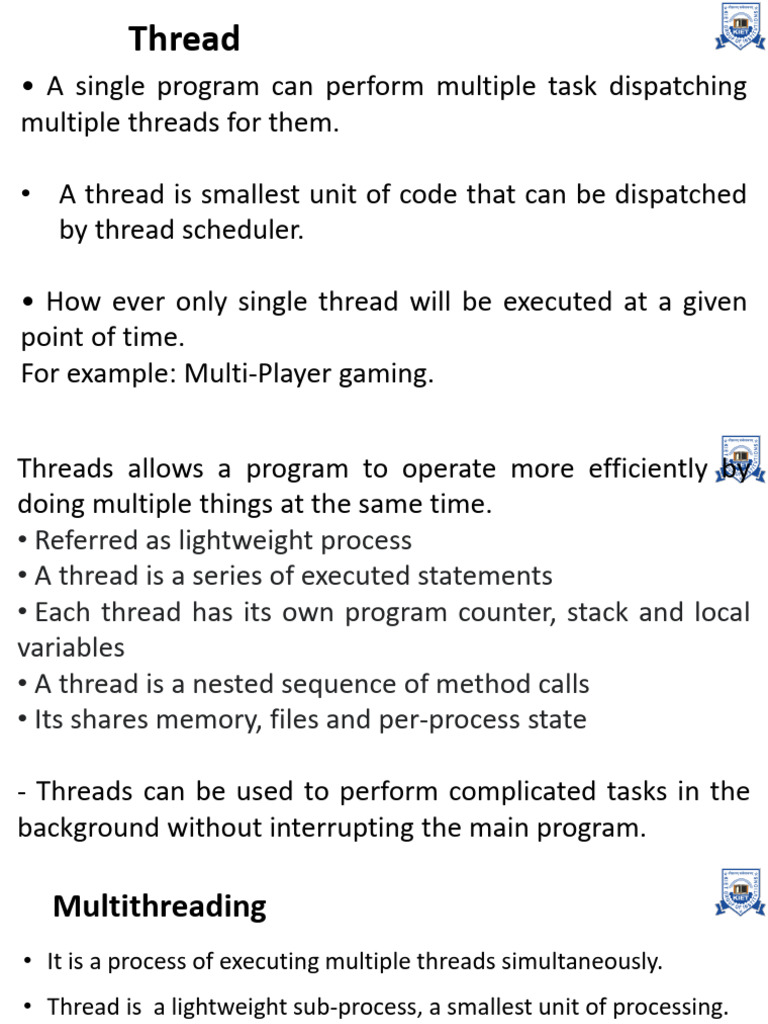 Thread

• A single program can perform multiple task dispatching multiple threads for them.

• A thread is smallest unit of code that can be dispatched by thread scheduler.

• How ever only single thread will be executed at a given point of time.
For example: Multi-Player gaming.

Threads allows a program to operate more efficiently by doing multiple things at the same time.
• Referred as lightweight process
• A thread is a series of executed statements
• Each thread has its own program counter, stack and local variables
• A thread is a nested sequence of method calls
• Its shares memory, files and per-process state

- Threads can be used to perform complicated tasks in the background without interrupting the main program.

Multithreading

• It is a process of executing multiple threads simultaneously.

• Thread is a lightweight sub-process, a smallest unit of processing.